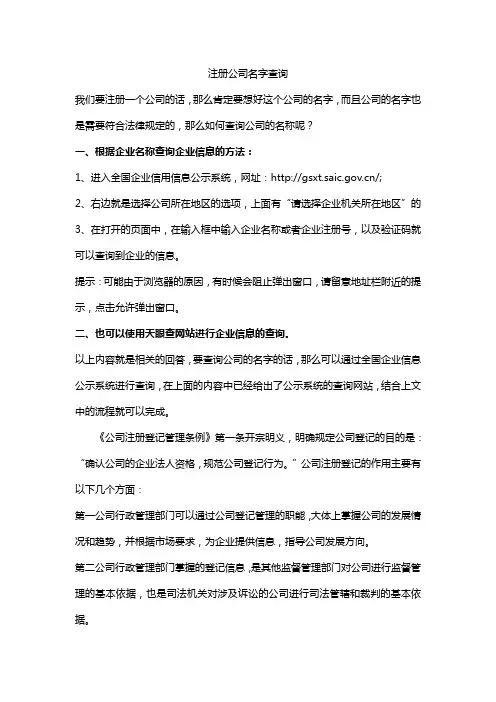 注册公司名字查询

我们要注册一个公司的话，那么肯定要想好这个公司的名字，而且公司的名字也是需要符合法律规定的，那么如何查询公司的名称呢？

一、根据企业名称查询企业信息的方法：

1、进入全国企业信用信息公示系统，网址：http://gsxt.saic.gov.cn/;

2、右边就是选择公司所在地区的选项，上面有“请选择企业机关所在地区”的

3、在打开的页面中，在输入框中输入企业名称或者企业注册号，以及验证码就可以查询到企业的信息。

提示：可能由于浏览器的原因，有时候会阻止弹出窗口，请留意地址栏附近的提示，点击允许弹出窗口。

二、也可以使用天眼查网站进行企业信息的查询.

以上内容就是相关的回答，要查询公司的名字的话，那么可以通过全国企业信息公示系统进行查询，在上面的内容中已经给出了公示系统的查询网站，结合上文中的流程就可以完成。

《公司注册登记管理条例》第一条开宗明义，明确规定公司登记的目的是：“确认公司的企业法人资格，规范公司登记行为。”公司注册登记的作用主要有以下几个方面：

第一公司行政管理部门可以通过公司登记管理的职能，大体上掌握公司的发展情况和趋势，并根据市场要求，为企业提供信息，指导公司发展方向。

第二公司行政管理部门掌握的登记信息，是其他监督管理部门对公司进行监督管理的基本依据，也是司法机关对涉及诉讼的公司进行司法管辖和裁判的基本依据。